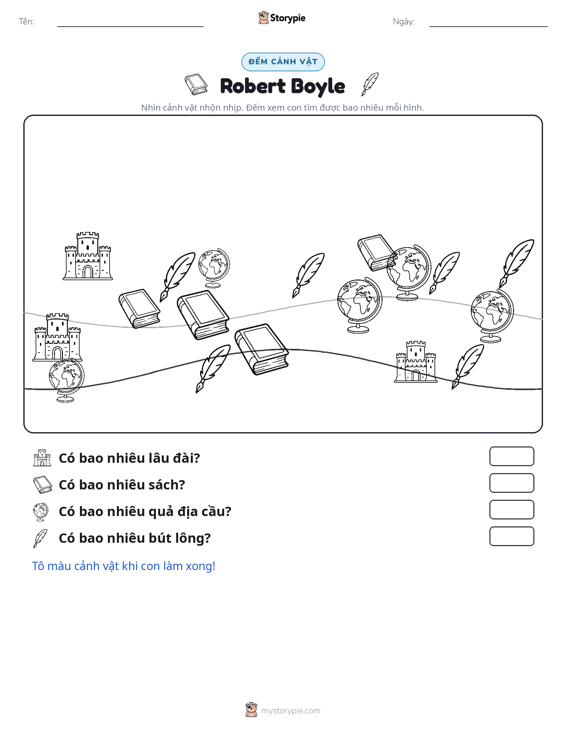 Tên: ____ Storypie Ngày: ____

ĐẾM CẢNH VẬT

Robert Boyle

Nhìn cảnh vật nhộn nhịp. Đếm xem con tìm được bao nhiêu mỗi hình.

Có bao nhiêu lâu đài?

Có bao nhiêu sách?

Có bao nhiêu quả địa cầu?

Có bao nhiêu bút lông?

Tô màu cảnh vật khi con làm xong!

mystorypie.com